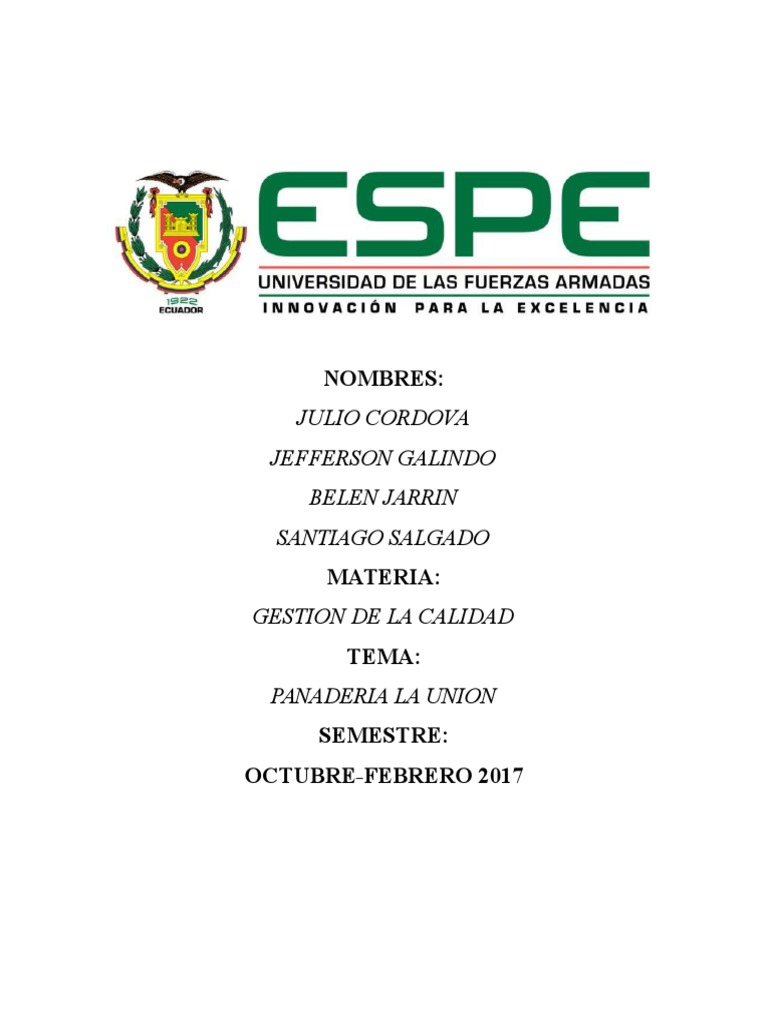 1922
ECUADOR

ESPE
UNIVERSIDAD DE LAS FUERZAS ARMADAS
INNOVACIÓN PARA LA EXCELENCIA

NOMBRES:

JULIO CORDOVA

JEFFERSON GALINDO

BELEN JARRIN

SANTIAGO SALGADO

MATERIA:

GESTION DE LA CALIDAD

TEMA:

PANADERIA LA UNION

SEMESTRE:

OCTUBRE-FEBRERO 2017